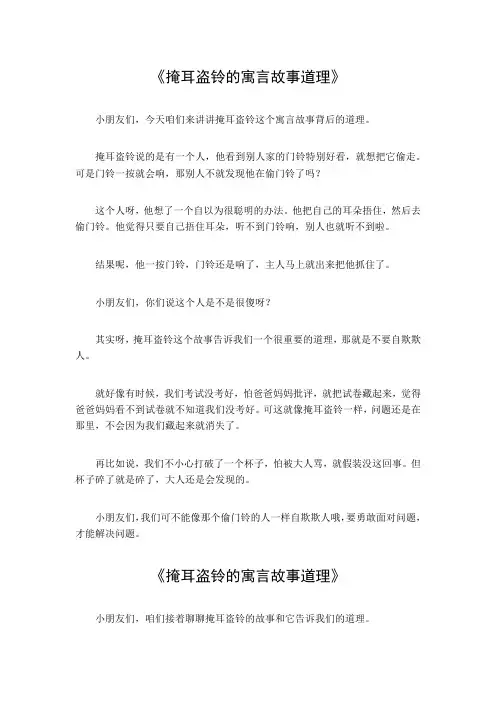 《掩耳盗铃的寓言故事道理》

小朋友们，今天咱们来讲讲掩耳盗铃这个寓言故事背后的道理。

掩耳盗铃说的是有一个人，他看到别人家的门铃特别好看，就想把它偷走。可是门铃一按就会响，那别人不就发现他在偷门铃了吗？

这个人呀，他想了一个自以为很聪明的办法。他把自己的耳朵捂住，然后去偷门铃。他觉得只要自己捂住耳朵，听不到门铃响，别人也就听不到啦。

结果呢，他一按门铃，门铃还是响了，主人马上就出来把他抓住了。

小朋友们，你们说这个人是不是很傻呀？

其实呀，掩耳盗铃这个故事告诉我们一个很重要的道理，那就是不要自欺欺人。

就好像有时候，我们考试没考好，怕爸爸妈妈批评，就把试卷藏起来，觉得爸爸妈妈看不到试卷就不知道我们没考好。可这就像掩耳盗铃一样，问题还是在那里，不会因为我们藏起来就消失了。

再比如说，我们不小心打破了一个杯子，怕被大人骂，就假装没这回事。但杯子碎了就是碎了，大人还是会发现的。

小朋友们，我们可不能像那个偷门铃的人一样自欺欺人哦，要勇敢面对问题，才能解决问题。

《掩耳盗铃的寓言故事道理》

小朋友们，咱们接着聊聊掩耳盗铃的故事和它告诉我们的道理。